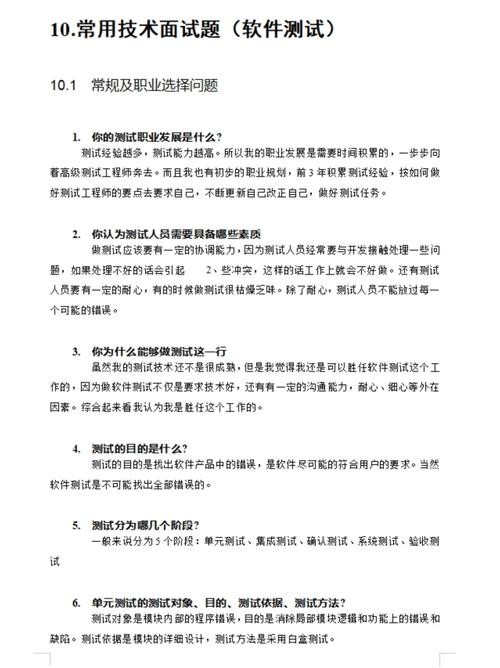 10.常用技术面试题（软件测试）

10.1 常规及职业选择问题

1. 你的测试职业发展是什么？
测试经验越多，测试能力越高。所以我的职业发展是需要时间积累的，一步步向着高级测试工程师奔去。而且我也有初步的职业规划，前 3 年积累测试经验，按如何做好测试工程师的要点去要求自己，不断更新自己改正自己，做好测试任务。

2. 你认为测试人员需要具备哪些素质
做测试应该要有一定的协调能力，因为测试人员经常要与开发接触处理一些问题，如果处理不好的话会引起 2、些冲突，这样的话工作上就会不好做。还有测试人员要有一定的耐心，有的时候做测试很枯燥乏味。除了耐心，测试人员不能放过每一个可能的错误。

3. 你为什么能够做测试这一行
虽然我的测试技术还不是很成熟，但是我觉得我还是可以胜任软件测试这个工作的，因为做软件测试不仅是要求技术好，还有有一定的沟通能力，耐心、细心等外在因素。综合起来看我认为我是胜任这个工作的。

4. 测试的目的是什么？
测试的目的是找出软件产品中的错误，是软件尽可能的符合用户的要求。当然软件测试是不可能找出全部错误的。

5. 测试分为哪几个阶段？
一般来说分为 5 个阶段：单元测试、集成测试、确认测试、系统测试、验收测试

6. 单元测试的测试对象、目的、测试依据、测试方法？
测试对象是模块内部的程序错误，目的是消除局部模块逻辑和功能上的错误和缺陷。测试依据是模块的详细设计，测试方法是采用白盒测试。